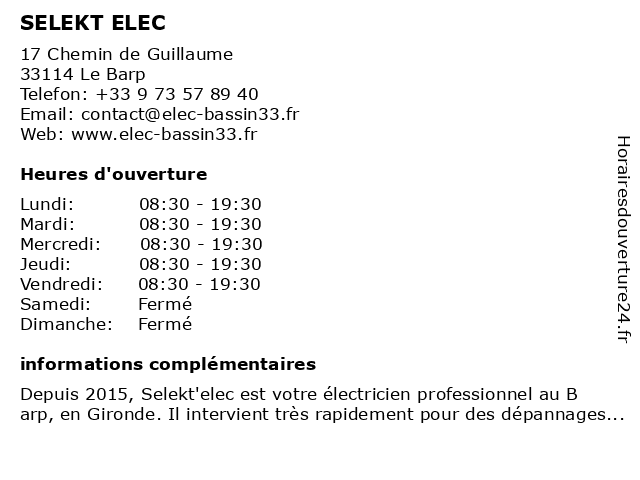 SELEKT ELEC

17 Chemin de Guillaume
33114 Le Barp
Telefon: +33 9 73 57 89 40
Email: contact@elec-bassin33.fr
Web: www.elec-bassin33.fr

Heures d'ouverture

| | |
|---|---|
| Lundi: | 08:30 - 19:30 |
| Mardi: | 08:30 - 19:30 |
| Mercredi: | 08:30 - 19:30 |
| Jeudi: | 08:30 - 19:30 |
| Vendredi: | 08:30 - 19:30 |
| Samedi: | Fermé |
| Dimanche: | Fermé |

informations complémentaires

Depuis 2015, Selekt'elec est votre électricien professionnel au B arp, en Gironde. Il intervient très rapidement pour des dépannages...

Horairesdouverture24.fr